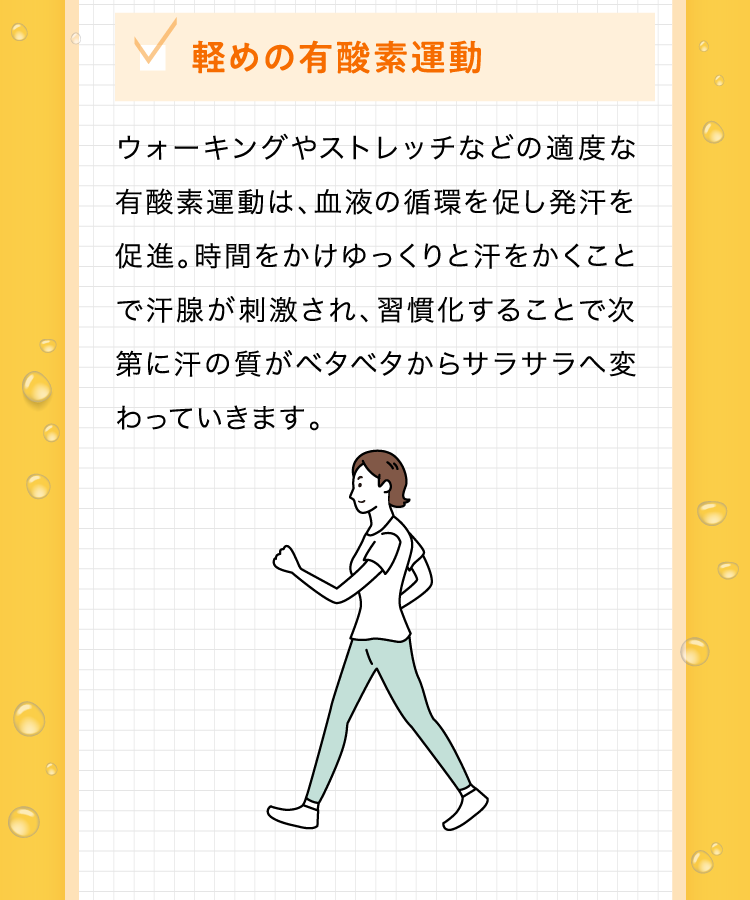 軽めの有酸素運動

ウォーキングやストレッチなどの適度な有酸素運動は、血液の循環を促し発汗を促進。時間をかけゆっくりと汗をかくことで汗腺が刺激され、習慣化することで次第に汗の質がベタベタからサラサラへ変わっていきます。